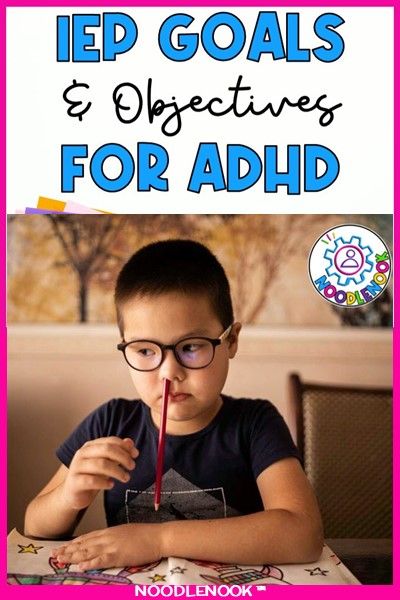 IEP GOALS
& Objectives
FOR ADHD

NOODLENOOK

NOODLENOOK™